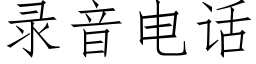 录音电话